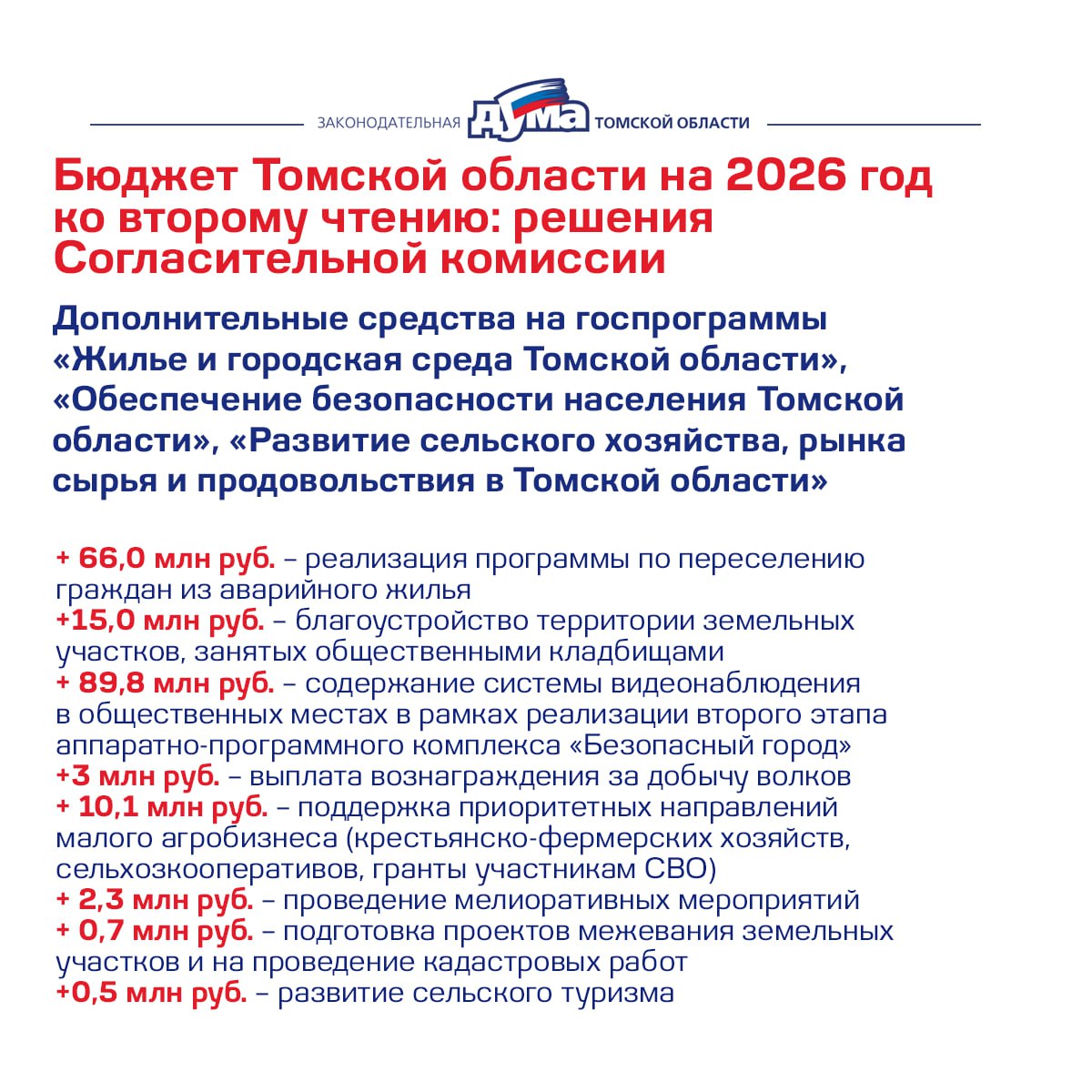 ЗАКОНОДАТЕЛЬНАЯ ДУМА ТОМСКОЙ ОБЛАСТИ

Бюджет Томской области на 2026 год ко второму чтению: решения Согласительной комиссии

Дополнительные средства на госпрограммы «Жилье и городская среда Томской области», «Обеспечение безопасности населения Томской области», «Развитие сельского хозяйства, рынка сырья и продовольствия в Томской области»

+ 66,0 млн руб. – реализация программы по переселению граждан из аварийного жилья
+15,0 млн руб. – благоустройство территории земельных участков, занятых общественными кладбищами
+ 89,8 млн руб. – содержание системы видеонаблюдения в общественных местах в рамках реализации второго этапа аппаратно-программного комплекса «Безопасный город»
+3 млн руб. – выплата вознаграждения за добычу волков
+ 10,1 млн руб. – поддержка приоритетных направлений малого агробизнеса (крестьянско-фермерских хозяйств, сельхозкооперативов, гранты участникам СВО)
+ 2,3 млн руб. – проведение мелиоративных мероприятий
+ 0,7 млн руб. – подготовка проектов межевания земельных участков и на проведение кадастровых работ
+0,5 млн руб. – развитие сельского туризма